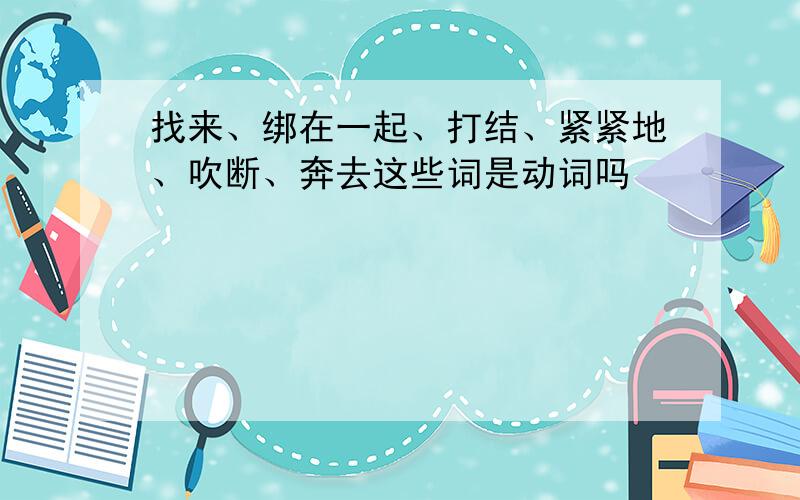 找来、绑在一起、打结、紧紧地、吹断、奔去这些词是动词吗